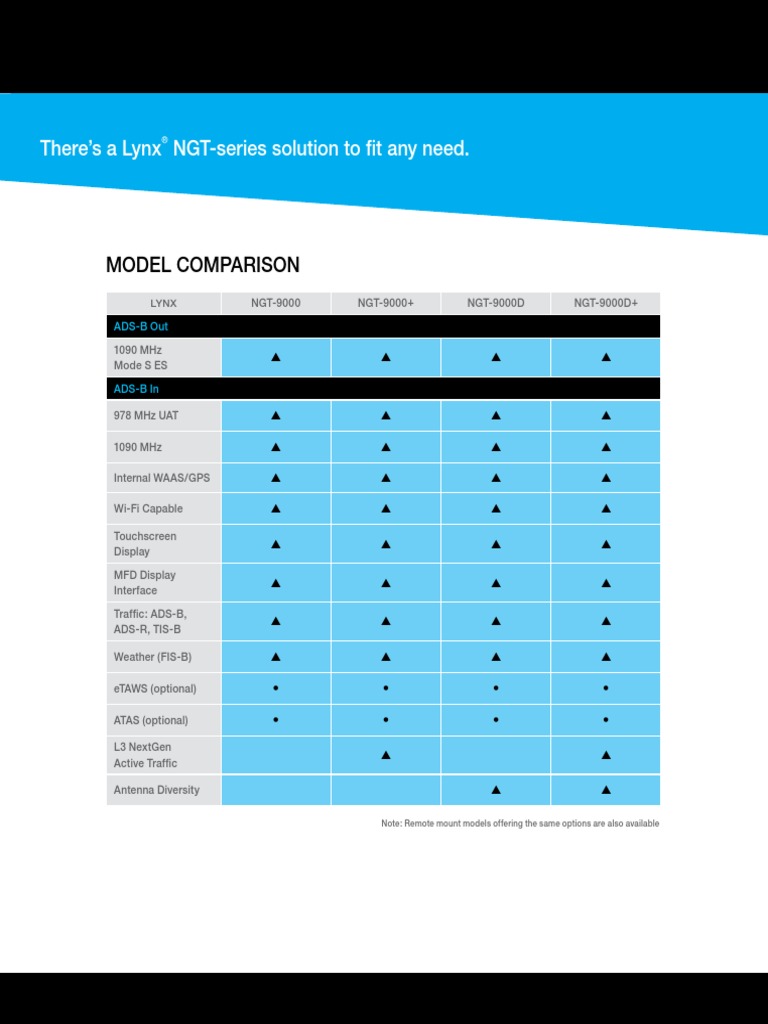 There's a Lynx® NGT-series solution to fit any need.

MODEL COMPARISON

| LYNX | NGT-9000 | NGT-9000+ | NGT-9000D | NGT-9000D+ |
|---|---|---|---|---|
| ADS-B Out | | | | |
| 1090 MHz Mode S ES | ▲ | ▲ | ▲ | ▲ |
| ADS-B In | | | | |
| 978 MHz UAT | ▲ | ▲ | ▲ | ▲ |
| 1090 MHz | ▲ | ▲ | ▲ | ▲ |
| Internal WAAS/GPS | ▲ | ▲ | ▲ | ▲ |
| Wi-Fi Capable | ▲ | ▲ | ▲ | ▲ |
| Touchscreen Display | ▲ | ▲ | ▲ | ▲ |
| MFD Display Interface | ▲ | ▲ | ▲ | ▲ |
| Traffic: ADS-B, ADS-R, TIS-B | ▲ | ▲ | ▲ | ▲ |
| Weather (FIS-B) | ▲ | ▲ | ▲ | ▲ |
| eTAWS (optional) | • | • | • | • |
| ATAS (optional) | • | • | • | • |
| L3 NextGen Active Traffic | | ▲ | | ▲ |
| Antenna Diversity | | | ▲ | ▲ |

Note: Remote mount models offering the same options are also available